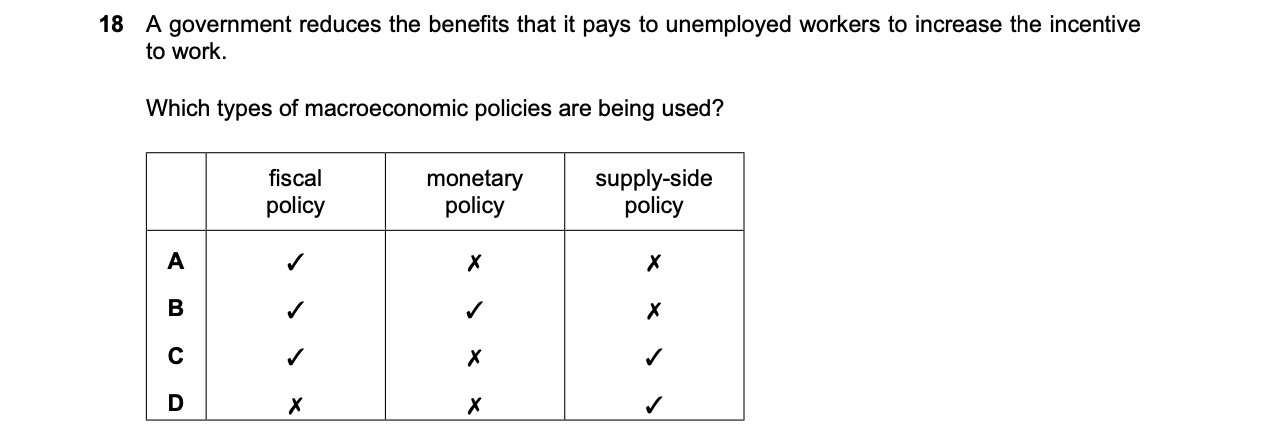 18 A government reduces the benefits that it pays to unemployed workers to increase the incentive to work.

Which types of macroeconomic policies are being used?

| | fiscal policy | monetary policy | supply-side policy |
|---|---|---|---|
| A | ✓ | ✗ | ✗ |
| B | ✓ | ✓ | ✗ |
| C | ✓ | ✗ | ✓ |
| D | ✗ | ✗ | ✓ |